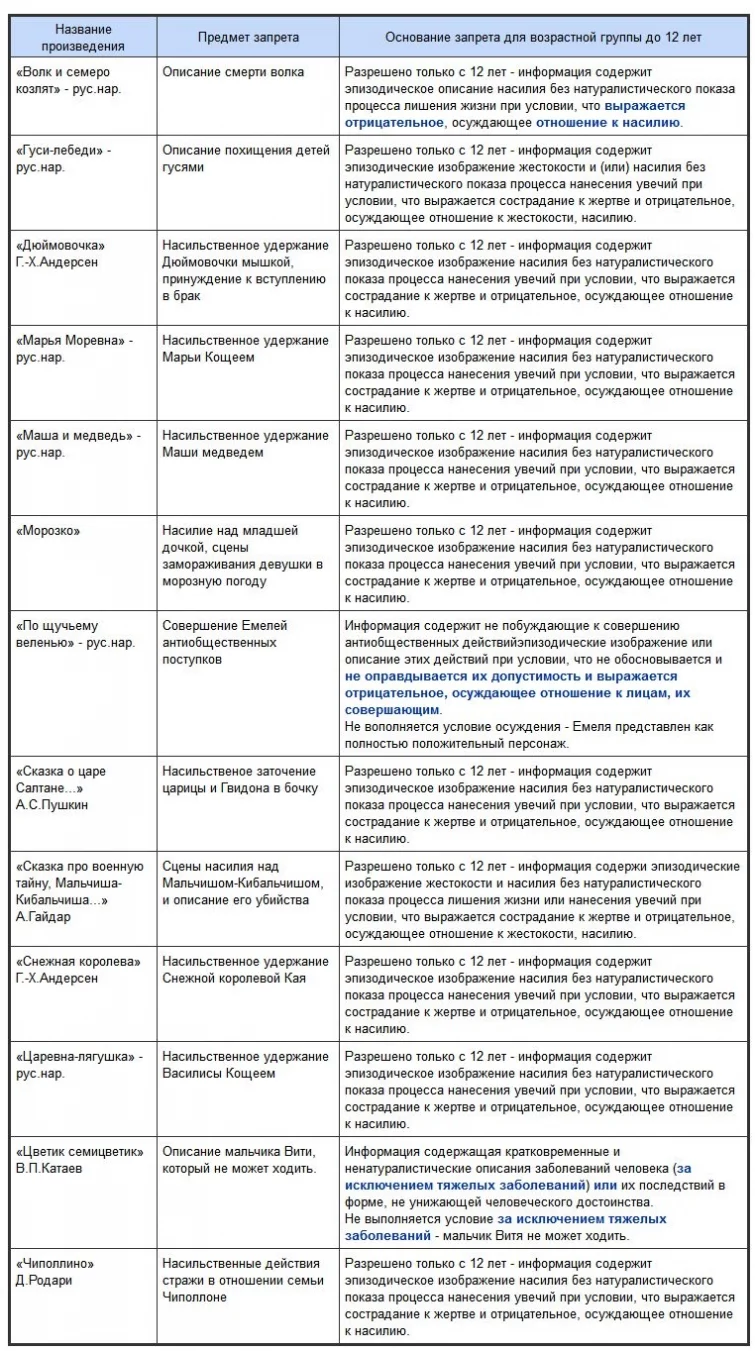 | Название произведения | Предмет запрета | Основание запрета для возрастной группы до 12 лет |
|---|---|---|
| «Волк и семеро козлят» - рус.нар. | Описание смерти волка | Разрешено только с 12 лет - информация содержит эпизодическое описание насилия без натуралистического показа процесса лишения жизни при условии, что выражается отрицательное, осуждающее отношение к насилию. |
| «Гуси-лебеди» - рус.нар. | Описание похищения детей гусями | Разрешено только с 12 лет - информация содержит эпизодические изображение жестокости и (или) насилия без натуралистического показа процесса нанесения увечий при условии, что выражается сострадание к жертве и отрицательное, осуждающее отношение к жестокости, насилию. |
| «Дюймовочка» Г.-Х.Андерсен | Насильственное удержание Дюймовочки мышкой, принуждение к вступлению в брак | Разрешено только с 12 лет - информация содержит эпизодическое изображение насилия без натуралистического показа процесса нанесения увечий при условии, что выражается сострадание к жертве и отрицательное, осуждающее отношение к насилию. |
| «Марья Моревна» - рус.нар. | Насильственное удержание Марьи Кощеем | Разрешено только с 12 лет - информация содержит эпизодическое изображение насилия без натуралистического показа процесса нанесения увечий при условии, что выражается сострадание к жертве и отрицательное, осуждающее отношение к насилию. |
| «Маша и медведь» - рус.нар. | Насильственное удержание Маши медведем | Разрешено только с 12 лет - информация содержит эпизодическое изображение насилия без натуралистического показа процесса нанесения увечий при условии, что выражается сострадание к жертве и отрицательное, осуждающее отношение к насилию. |
| «Морозко» | Насилие над младшей дочкой, сцены замораживания девушки в морозную погоду | Разрешено только с 12 лет - информация содержит эпизодическое изображение насилия без натуралистического показа процесса нанесения увечий при условии, что выражается сострадание к жертве и отрицательное, осуждающее отношение к насилию. |
| «По щучьему веленью» - рус.нар. | Совершение Емелей антиобщественных поступков | Информация содержит не побуждающие к совершению антиобщественных действийэпизодические изображение или описание этих действий при условии, что не обосновывается и не оправдывается их допустимость и выражается отрицательное, осуждающее отношение к лицам, их совершающим. Не вополняется условие осуждения - Емеля представлен как полностью положительный персонаж. |
| «Сказка о царе Салтане...» А.С.Пушкин | Насильственое заточение царицы и Гвидона в бочку | Разрешено только с 12 лет - информация содержит эпизодическое изображение насилия без натуралистического показа процесса нанесения увечий при условии, что выражается сострадание к жертве и отрицательное, осуждающее отношение к насилию. |
| «Сказка про военную тайну, Мальчиша-Кибальчиша...» А.Гайдар | Сцены насилия над Мальчишом-Кибальчишом, и описание его убийства | Разрешено только с 12 лет - информация содержи эпизодические изображение жестокости и насилия без натуралистического показа процесса лишения жизни или нанесения увечий при условии, что выражается сострадание к жертве и отрицательное, осуждающее отношение к жестокости, насилию. |
| «Снежная королева» Г.-Х.Андерсен | Насильственное удержание Снежной королевой Кая | Разрешено только с 12 лет - информация содержит эпизодическое изображение насилия без натуралистического показа процесса нанесения увечий при условии, что выражается сострадание к жертве и отрицательное, осуждающее отношение к насилию. |
| «Царевна-лягушка» - рус.нар. | Насильственное удержание Василисы Кощеем | Разрешено только с 12 лет - информация содержит эпизодическое изображение насилия без натуралистического показа процесса нанесения увечий при условии, что выражается сострадание к жертве и отрицательное, осуждающее отношение к насилию. |
| «Цветик семицветик» В.П.Катаев | Описание мальчика Вити, который не может ходить. | Информация содержащая кратковременные и ненатуралистические описания заболеваний человека (за исключением тяжелых заболеваний) или их последствий в форме, не унижающей человеческого достоинства. Не выполняется условие за исключением тяжелых заболеваний - мальчик Витя не может ходить. |
| «Чиполлино» Д.Родари | Насильственные действия стражи в отношении семьи Чиполлоне | Разрешено только с 12 лет - информация содержит эпизодическое изображение насилия без натуралистического показа процесса нанесения увечий при условии, что выражается сострадание к жертве и отрицательное, осуждающее отношение к насилию. |